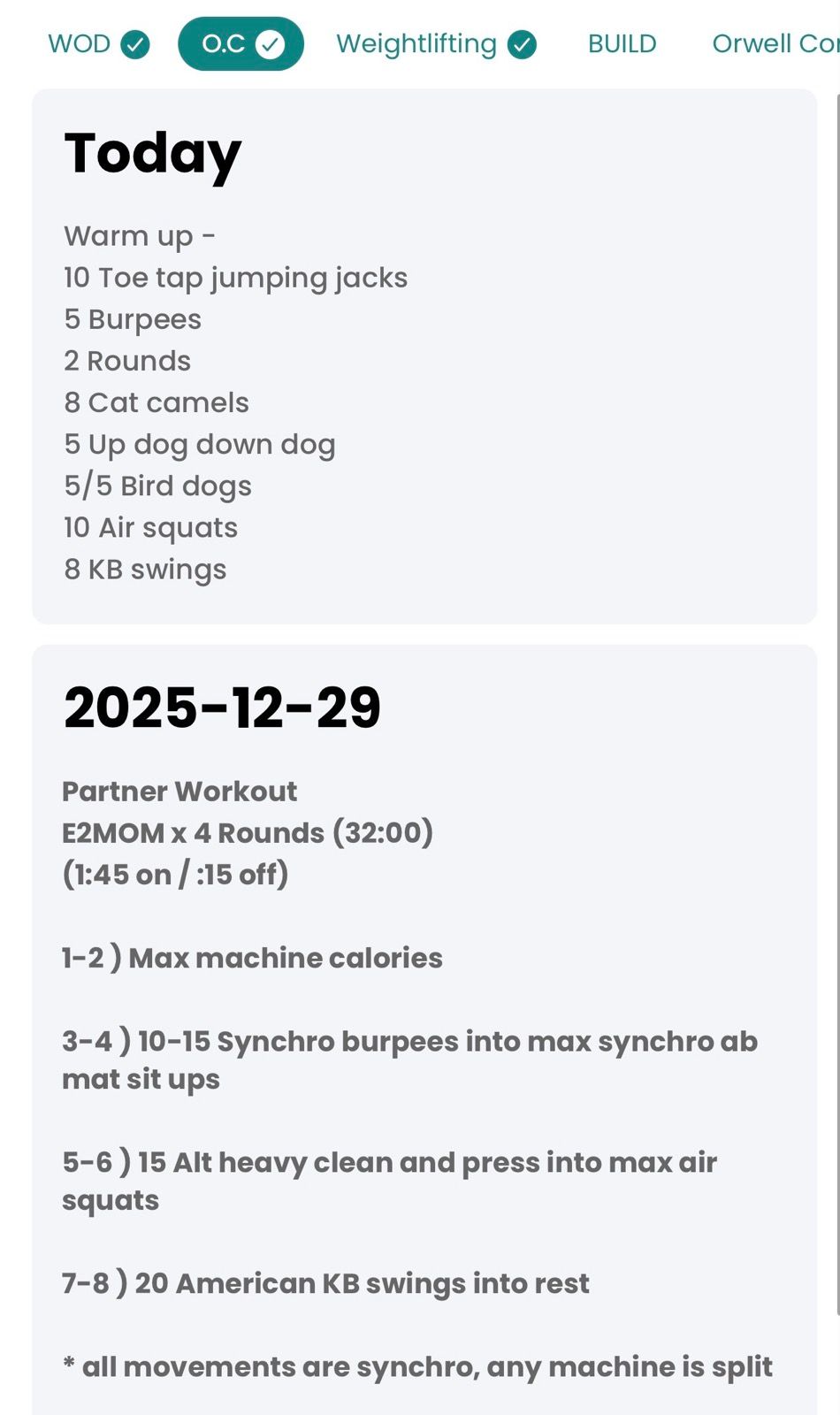 WOD O.C Weightlifting BUILD Orwell Co

Today

Warm up -
10 Toe tap jumping jacks
5 Burpees
2 Rounds
8 Cat camels
5 Up dog down dog
5/5 Bird dogs
10 Air squats
8 KB swings

2025-12-29

Partner Workout
E2MOM x 4 Rounds (32:00)
(1:45 on / :15 off)

1-2 ) Max machine calories

3-4 ) 10-15 Synchro burpees into max synchro ab mat sit ups

5-6 ) 15 Alt heavy clean and press into max air squats

7-8 ) 20 American KB swings into rest

* all movements are synchro, any machine is split